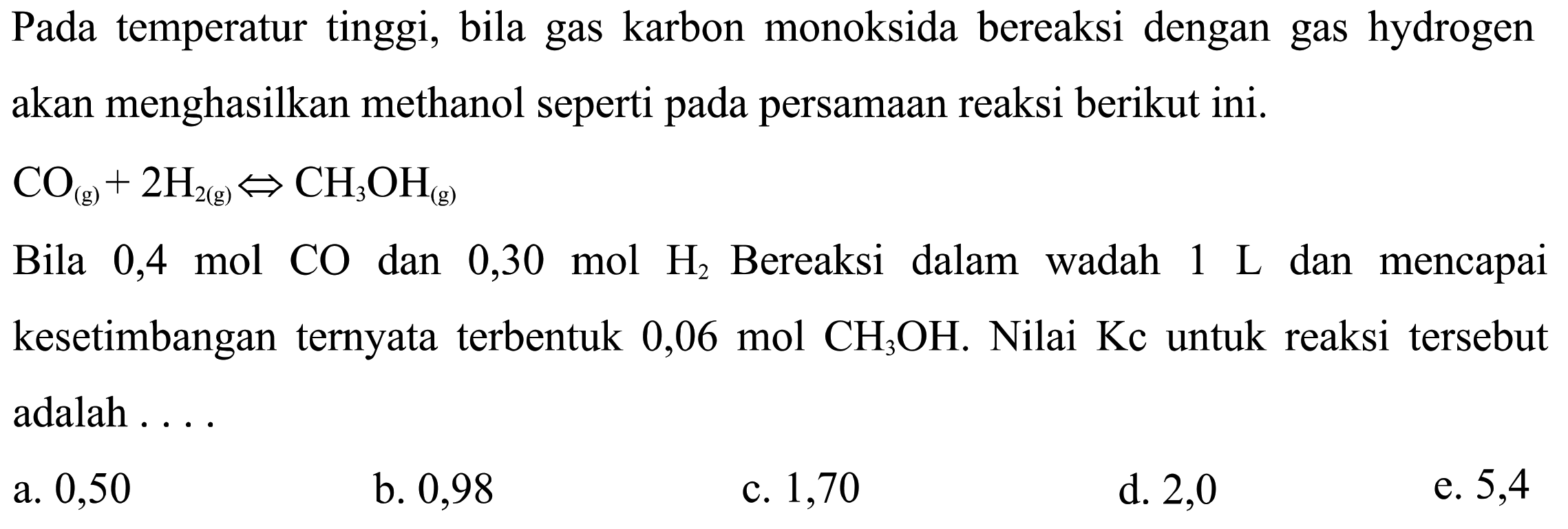 Pada temperatur tinggi, bila gas karbon monoksida bereaksi dengan gas hydrogen akan menghasilkan methanol seperti pada persamaan reaksi berikut ini.

$CO_{(g)} + 2H_{2(g)} \Leftrightarrow CH_3OH_{(g)}$

Bila 0,4 mol CO dan 0,30 mol $H_2$ Bereaksi dalam wadah 1 L dan mencapai kesetimbangan ternyata terbentuk 0,06 mol $CH_3OH$. Nilai Kc untuk reaksi tersebut adalah . . . .

a. 0,50
b. 0,98
c. 1,70
d. 2,0
e. 5,4